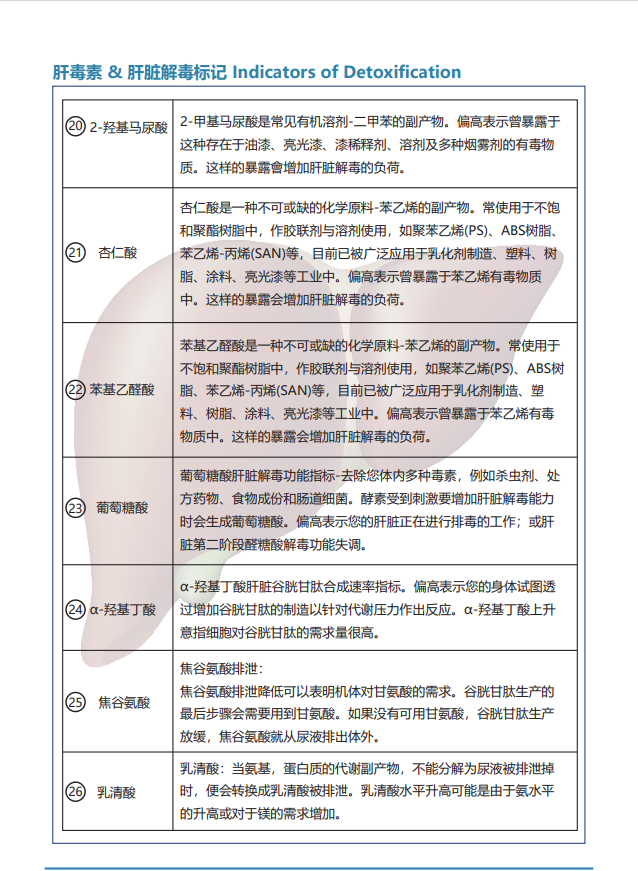 肝毒素 & 肝脏解毒标记 Indicators of Detoxification

| ⑳ 2-羟基马尿酸 | 2-甲基马尿酸是常见有机溶剂-二甲苯的副产物。偏高表示曾暴露于这种存在于油漆、亮光漆、漆稀释剂、溶剂及多种烟雾剂的有毒物质。这样的暴露會增加肝脏解毒的负荷。 |
|---|---|
| ㉑ 杏仁酸 | 杏仁酸是一种不可或缺的化学原料-苯乙烯的副产物。常使用于不饱和聚酯树脂中，作胶联剂与溶剂使用，如聚苯乙烯(PS)、ABS树脂、苯乙烯-丙烯(SAN)等，目前已被广泛应用于乳化剂制造、塑料、树脂、涂料、亮光漆等工业中。偏高表示曾暴露于苯乙烯有毒物质中。这样的暴露会增加肝脏解毒的负荷。 |
| ㉒ 苯基乙醛酸 | 苯基乙醛酸是一种不可或缺的化学原料-苯乙烯的副产物。常使用于不饱和聚酯树脂中，作胶联剂与溶剂使用，如聚苯乙烯(PS)、ABS树脂、苯乙烯-丙烯(SAN)等，目前已被广泛应用于乳化剂制造、塑料、树脂、涂料、亮光漆等工业中。偏高表示曾暴露于苯乙烯有毒物质中。这样的暴露会增加肝脏解毒的负荷。 |
| ㉓ 葡萄糖酸 | 葡萄糖酸肝脏解毒功能指标-去除您体内多种毒素，例如杀虫剂、处方药物、食物成份和肠道细菌。酵素受到刺激要增加肝脏解毒能力时会生成葡萄糖酸。偏高表示您的肝脏正在进行排毒的工作；或肝脏第二阶段醛糖酸解毒功能失调。 |
| ㉔ α-羟基丁酸 | α-羟基丁酸肝脏谷胱甘肽合成速率指标。偏高表示您的身体试图透过增加谷胱甘肽的制造以针对代谢压力作出反应。α-羟基丁酸上升意指细胞对谷胱甘肽的需求量很高。 |
| ㉕ 焦谷氨酸 | 焦谷氨酸排泄：焦谷氨酸排泄降低可以表明机体对甘氨酸的需求。谷胱甘肽生产的最后步骤会需要用到甘氨酸。如果没有可用甘氨酸，谷胱甘肽生产放缓，焦谷氨酸就从尿液排出体外。 |
| ㉖ 乳清酸 | 乳清酸：当氨基，蛋白质的代谢副产物，不能分解为尿液被排泄掉时，便会转换成乳清酸被排泄。乳清酸水平升高可能是由于氨水平的升高或对于镁的需求增加。 |